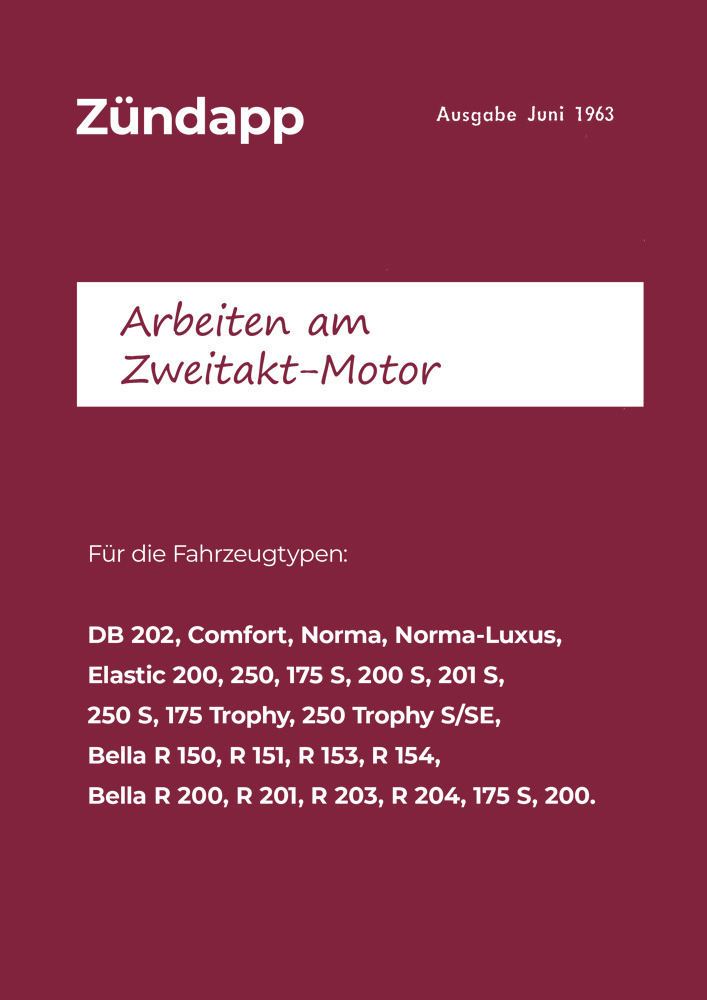 Zündapp

Ausgabe Juni 1963

Arbeiten am Zweitakt-Motor

Für die Fahrzeugtypen:

DB 202, Comfort, Norma, Norma-Luxus, Elastic 200, 250, 175 S, 200 S, 201 S, 250 S, 175 Trophy, 250 Trophy S/SE, Bella R 150, R 151, R 153, R 154, Bella R 200, R 201, R 203, R 204, 175 S, 200.